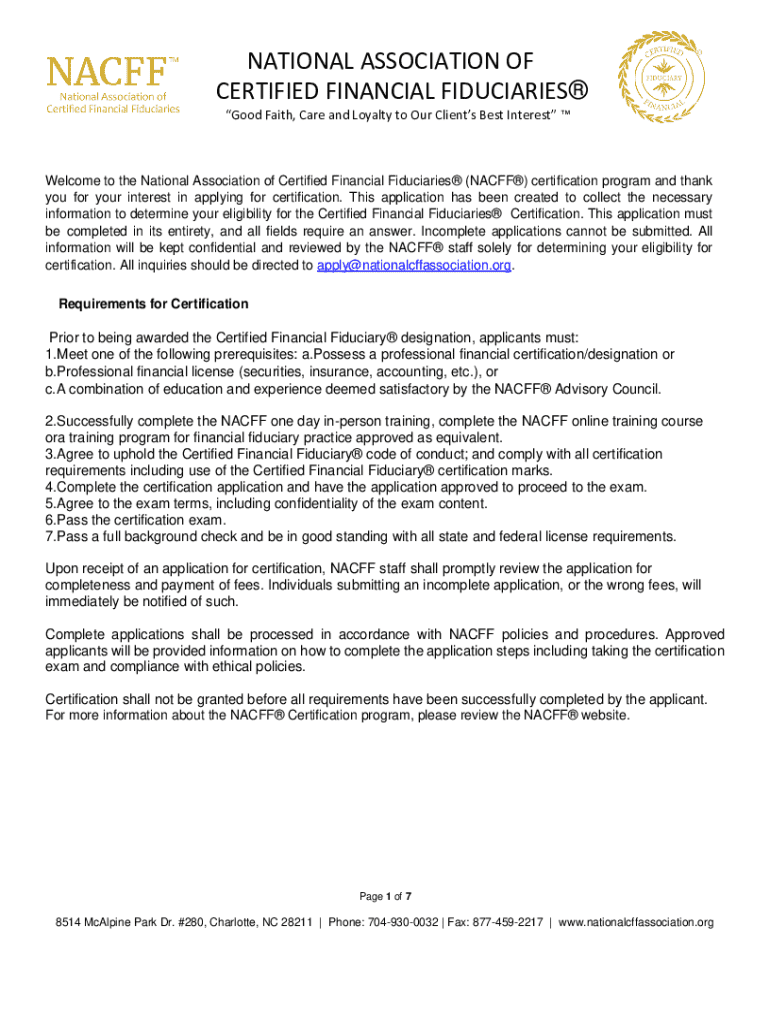 NACFF™
National Association of Certified Financial Fiduciaries

NATIONAL ASSOCIATION OF CERTIFIED FINANCIAL FIDUCIARIES®
"Good Faith, Care and Loyalty to Our Client's Best Interest" ™

CERTIFIED FIDUCIARY FINANCIAL

Welcome to the National Association of Certified Financial Fiduciaries® (NACFF®) certification program and thank you for your interest in applying for certification. This application has been created to collect the necessary information to determine your eligibility for the Certified Financial Fiduciaries® Certification. This application must be completed in its entirety, and all fields require an answer. Incomplete applications cannot be submitted. All information will be kept confidential and reviewed by the NACFF® staff solely for determining your eligibility for certification. All inquiries should be directed to apply@nationalcffassociation.org.

Requirements for Certification

Prior to being awarded the Certified Financial Fiduciary® designation, applicants must:
1.Meet one of the following prerequisites: a.Possess a professional financial certification/designation or b.Professional financial license (securities, insurance, accounting, etc.), or
c.A combination of education and experience deemed satisfactory by the NACFF® Advisory Council.

2.Successfully complete the NACFF one day in-person training, complete the NACFF online training course ora training program for financial fiduciary practice approved as equivalent.
3.Agree to uphold the Certified Financial Fiduciary® code of conduct; and comply with all certification requirements including use of the Certified Financial Fiduciary® certification marks.
4.Complete the certification application and have the application approved to proceed to the exam.
5.Agree to the exam terms, including confidentiality of the exam content.
6.Pass the certification exam.
7.Pass a full background check and be in good standing with all state and federal license requirements.

Upon receipt of an application for certification, NACFF staff shall promptly review the application for completeness and payment of fees. Individuals submitting an incomplete application, or the wrong fees, will immediately be notified of such.

Complete applications shall be processed in accordance with NACFF policies and procedures. Approved applicants will be provided information on how to complete the application steps including taking the certification exam and compliance with ethical policies.

Certification shall not be granted before all requirements have been successfully completed by the applicant. For more information about the NACFF® Certification program, please review the NACFF® website.

Page 1 of 7

8514 McAlpine Park Dr. #280, Charlotte, NC 28211 | Phone: 704-930-0032 | Fax: 877-459-2217 | www.nationalcffassociation.org